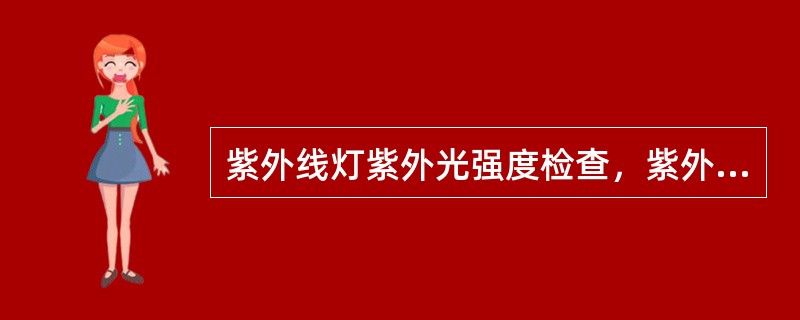 紫外线灯紫外光强度检查，紫外...